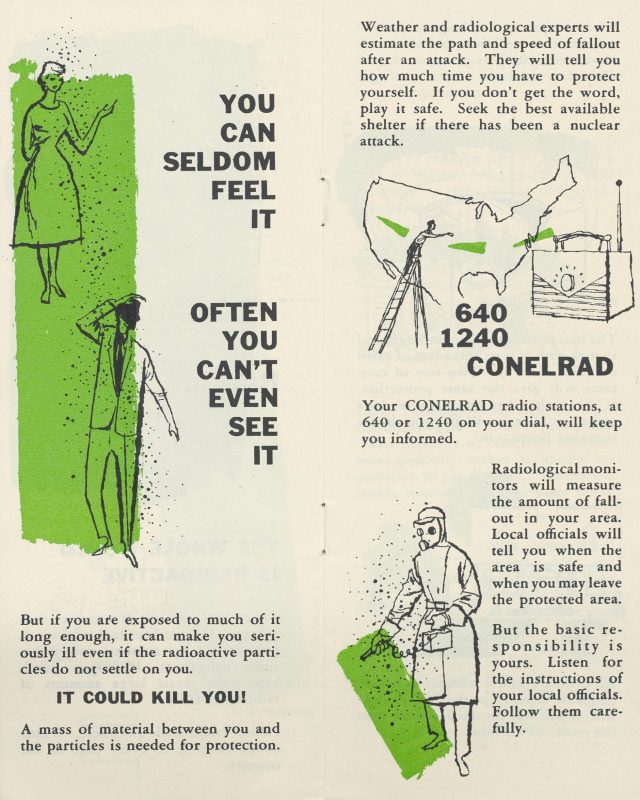 YOU CAN SELDOM FEEL IT

OFTEN YOU CAN'T EVEN SEE IT

But if you are exposed to much of it long enough, it can make you seriously ill even if the radioactive particles do not settle on you.

IT COULD KILL YOU!

A mass of material between you and the particles is needed for protection.

Weather and radiological experts will estimate the path and speed of fallout after an attack. They will tell you how much time you have to protect yourself. If you don't get the word, play it safe. Seek the best available shelter if there has been a nuclear attack.

640
1240
CONELRAD

Your CONELRAD radio stations, at 640 or 1240 on your dial, will keep you informed.

Radiological monitors will measure the amount of fallout in your area. Local officials will tell you when the area is safe and when you may leave the protected area.

But the basic responsibility is yours. Listen for the instructions of your local officials. Follow them carefully.